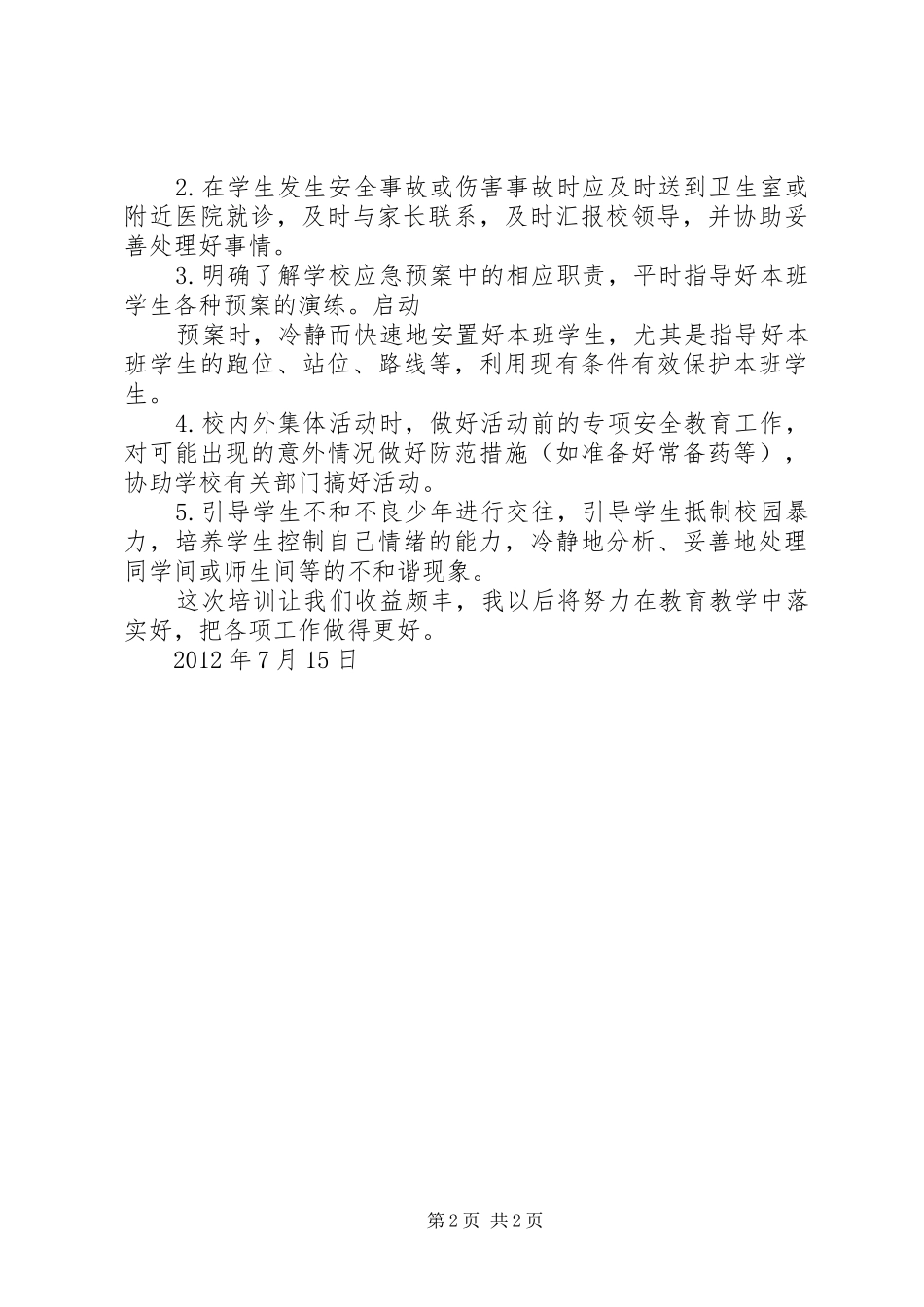 2.在学生发生安全事故或伤害事故时应及时送到卫生室或附近医院就诊，及时与家长联系，及时汇报校领导，并协助妥善处理好事情。

3.明确了解学校应急预案中的相应职责，平时指导好本班学生各种预案的演练。启动

预案时，冷静而快速地安置好本班学生，尤其是指导好本班学生的跑位、站位、路线等，利用现有条件有效保护本班学生。

4.校内外集体活动时，做好活动前的专项安全教育工作，对可能出现的意外情况做好防范措施（如准备好常备药等），协助学校有关部门搞好活动。

5.引导学生不和不良少年进行交往，引导学生抵制校园暴力，培养学生控制自己情绪的能力，冷静地分析、妥善地处理同学间或师生间等的不和谐现象。

这次培训让我们收益颇丰，我以后将努力在教育教学中落实好，把各项工作做得更好。

2012年7月15日

第2页 共2页